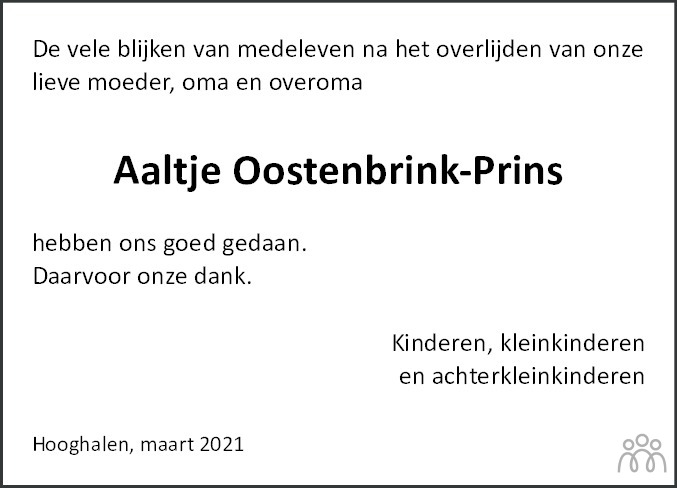 De vele blijken van medeleven na het overlijden van onze lieve moeder, oma en overoma

Aaltje Oostenbrink-Prins

hebben ons goed gedaan.
Daarvoor onze dank.

Kinderen, kleinkinderen
en achterkleinkinderen

Hooghalen, maart 2021